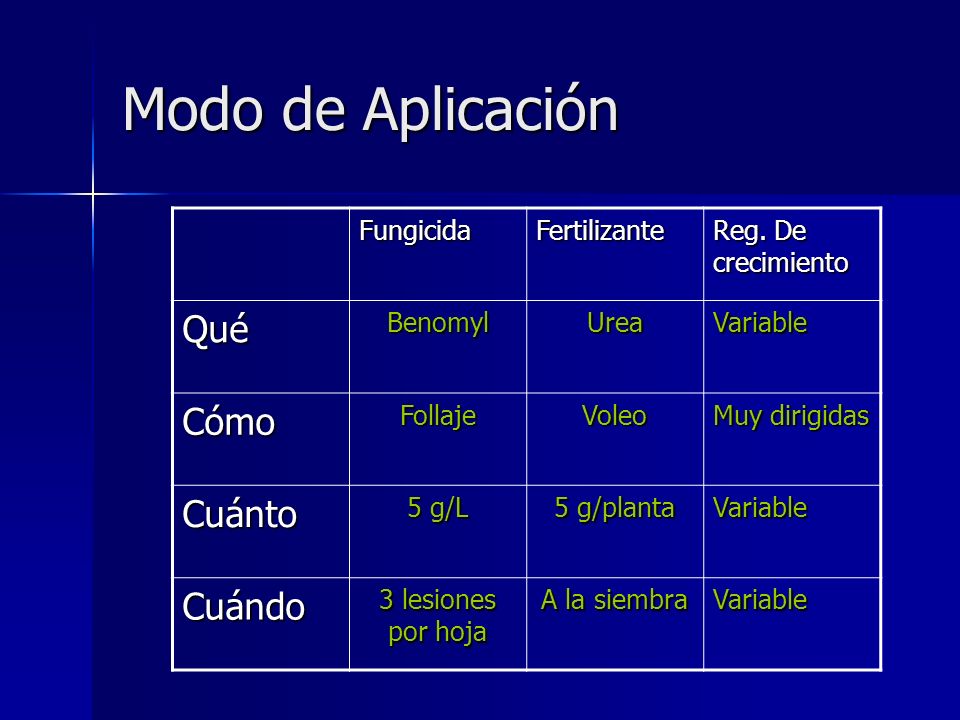 Modo de Aplicación

| | Fungicida | Fertilizante | Reg. De crecimiento |
|---|---|---|---|
| Qué | Benomyl | Urea | Variable |
| Cómo | Follaje | Voleo | Muy dirigidas |
| Cuánto | 5 g/L | 5 g/planta | Variable |
| Cuándo | 3 lesiones por hoja | A la siembra | Variable |